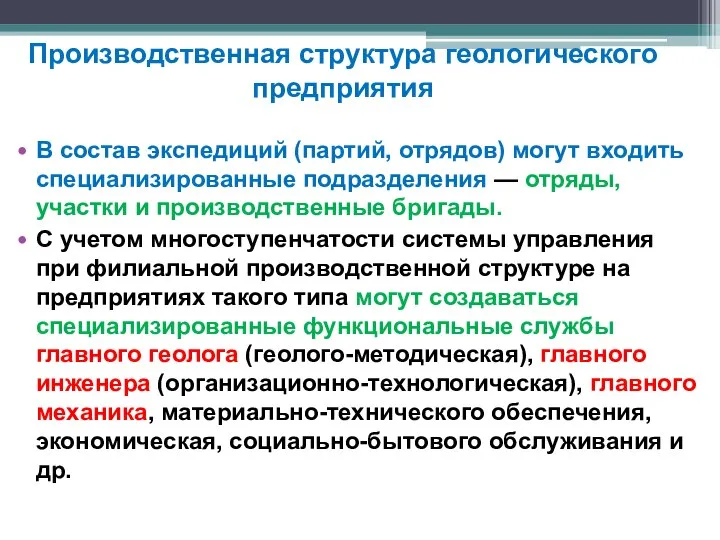 Производственная структура геологического предприятия

• В состав экспедиций (партий, отрядов) могут входить специализированные подразделения — отряды, участки и производственные бригады.

• С учетом многоступенчатости системы управления при филиальной производственной структуре на предприятиях такого типа могут создаваться специализированные функциональные службы главного геолога (геолого-методическая), главного инженера (организационно-технологическая), главного механика, материально-технического обеспечения, экономическая, социально-бытового обслуживания и др.